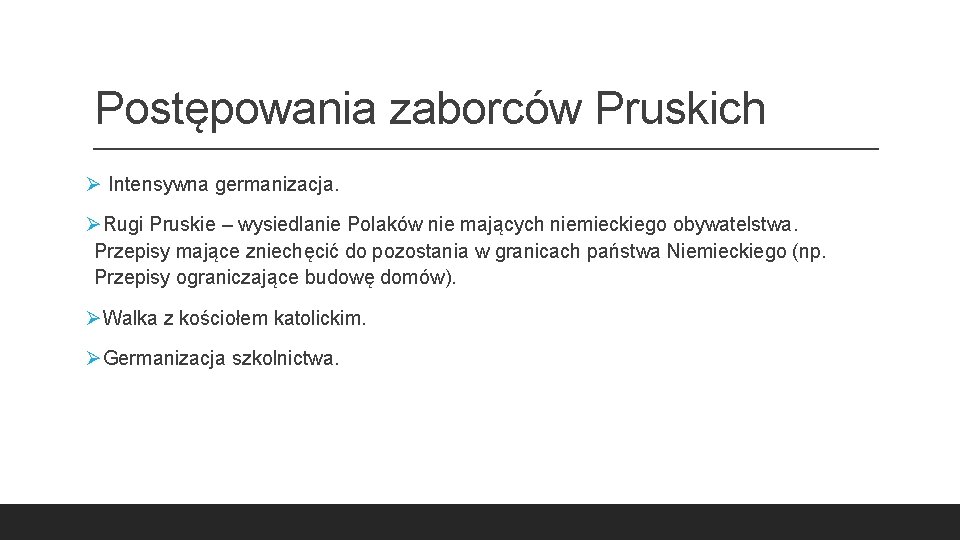 Postępowania zaborców Pruskich

➢ Intensywna germanizacja.

➢ Rugi Pruskie – wysiedlanie Polaków nie mających niemieckiego obywatelstwa. Przepisy mające zniechęcić do pozostania w granicach państwa Niemieckiego (np. Przepisy ograniczające budowę domów).

➢ Walka z kościołem katolickim.

➢ Germanizacja szkolnictwa.